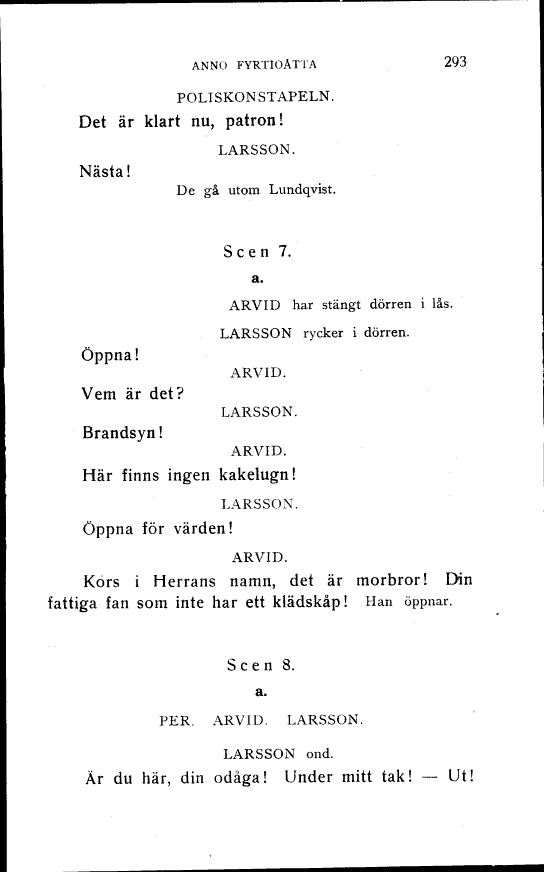 ANNO FYRTIOÅTTA 293

POLISKONSTAPELN.

Det är klart nu, patron!

LARSSON.

Nästa!

De gå utom Lundqvist.

Scen 7.

a.

ARVID har stängt dörren i lås.

LARSSON rycker i dörren.

Öppna!

ARVID.

Vem är det?

LARSSON.

Brandsyn!

ARVID.

Här finns ingen kakelugn!

LARSSON.

Öppna för värden!

ARVID.

Kors i Herrans namn, det är morbror! Din fattiga fan som inte har ett klädskåp! Han öppnar.

Scen 8.

a.

PER. ARVID. LARSSON.

LARSSON ond.

Är du här, din odåga! Under mitt tak! — Ut!